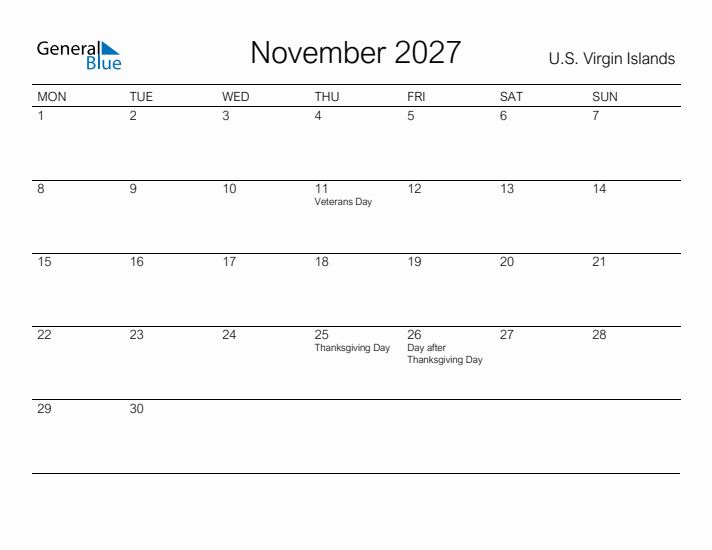 General Blue

November 2027

U.S. Virgin Islands

| MON | TUE | WED | THU | FRI | SAT | SUN |
|---|---|---|---|---|---|---|
| 1 | 2 | 3 | 4 | 5 | 6 | 7 |
| 8 | 9 | 10 | 11 Veterans Day | 12 | 13 | 14 |
| 15 | 16 | 17 | 18 | 19 | 20 | 21 |
| 22 | 23 | 24 | 25 Thanksgiving Day | 26 Day after Thanksgiving Day | 27 | 28 |
| 29 | 30 | | | | | |